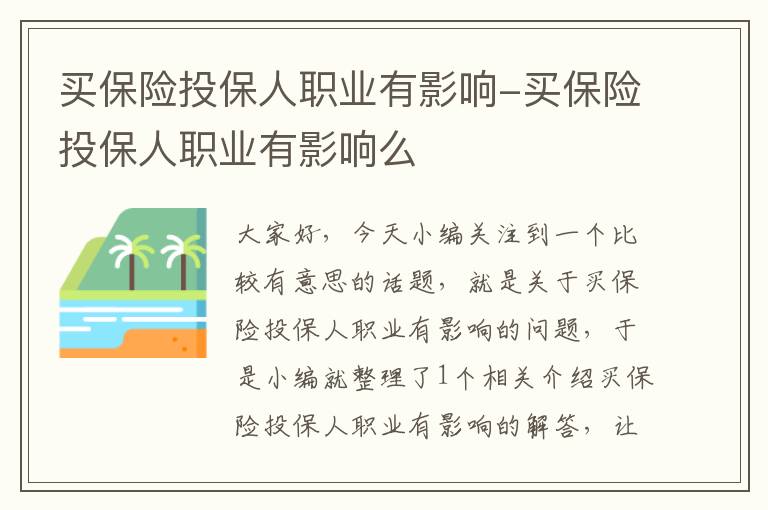 买保险投保人职业有影响-买保险投保人职业有影响么

大家好，今天小编关注到一个比较有意思的话题，就是关于买保险投保人职业有影响的问题，于是小编就整理了1个相关介绍买保险投保人职业有影响的解答，让